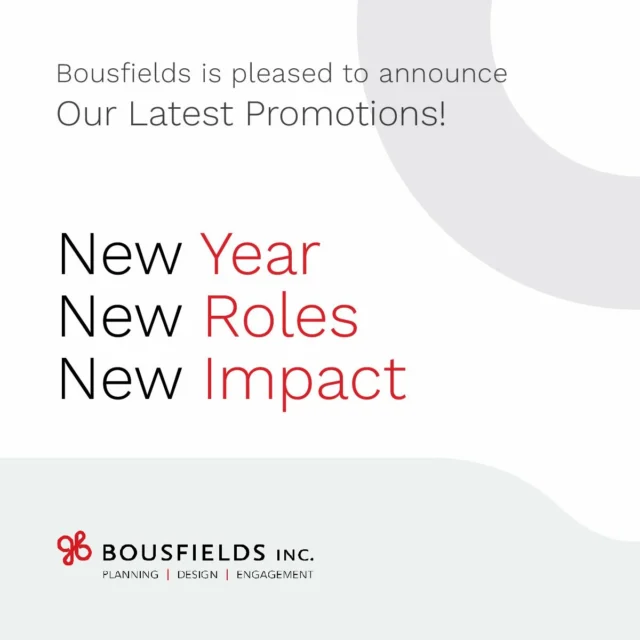 Bousfields is pleased to announce
Our Latest Promotions!

New Year
New Roles
New Impact

BOUSFIELDS INC.
PLANNING | DESIGN | ENGAGEMENT